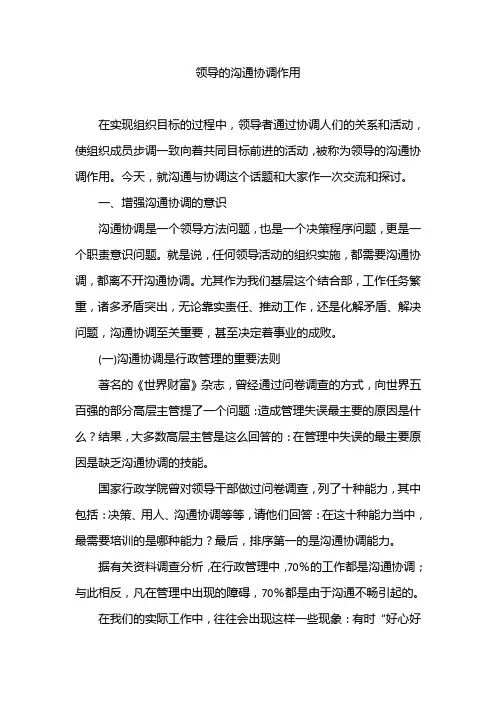 领导的沟通协调作用

在实现组织目标的过程中，领导者通过协调人们的关系和活动，使组织成员步调一致向着共同目标前进的活动，被称为领导的沟通协调作用。今天，就沟通与协调这个话题和大家作一次交流和探讨。

一、增强沟通协调的意识

沟通协调是一个领导方法问题，也是一个决策程序问题，更是一个职责意识问题。就是说，任何领导活动的组织实施，都需要沟通协调，都离不开沟通协调。尤其作为我们基层这个结合部，工作任务繁重，诸多矛盾突出，无论靠实责任、推动工作，还是化解矛盾、解决问题，沟通协调至关重要，甚至决定着事业的成败。

(一)沟通协调是行政管理的重要法则

著名的《世界财富》杂志，曾经通过问卷调查的方式，向世界五百强的部分高层主管提了一个问题：造成管理失误最主要的原因是什么？结果，大多数高层主管是这么回答的：在管理中失误的最主要原因是缺乏沟通协调的技能。

国家行政学院曾对领导干部做过问卷调查，列了十种能力，其中包括：决策、用人、沟通协调等等，请他们回答：在这十种能力当中，最需要培训的是哪种能力？最后，排序第一的是沟通协调能力。

据有关资料调查分析，在行政管理中，70%的工作都是沟通协调；与此相反，凡在管理中出现的障碍，70%都是由于沟通不畅引起的。

在我们的实际工作中，往往会出现这样一些现象：有时“好心好